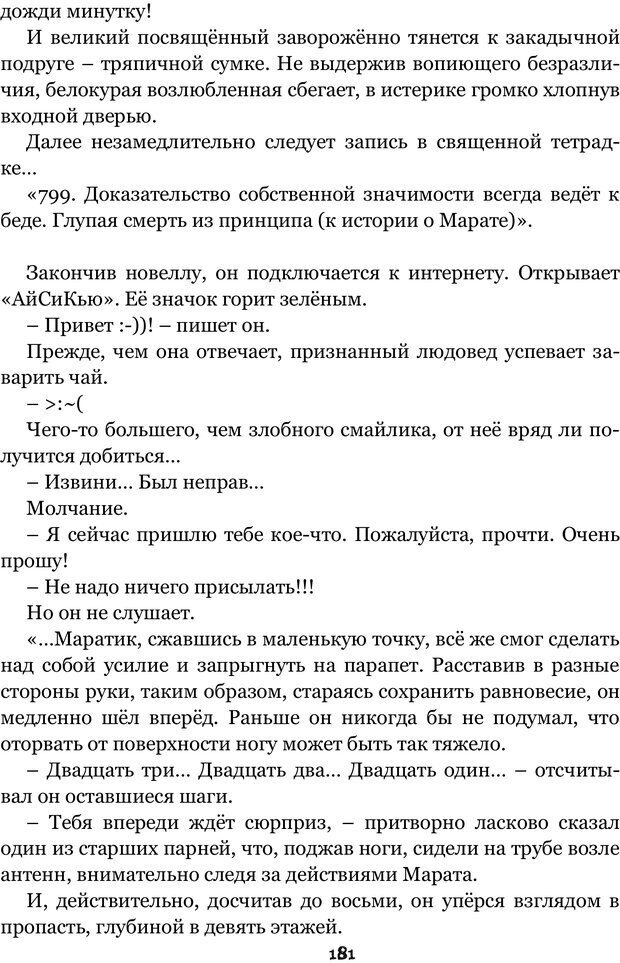 дожди минутку!

И великий посвящённый заворожённо тянется к закадычной подруге – тряпичной сумке. Не выдержив вопиющего безразличия, белокурая возлюбленная сбегает, в истерике громко хлопнув входной дверью.

Далее незамедлительно следует запись в священной тетрадке…

«799. Доказательство собственной значимости всегда ведёт к беде. Глупая смерть из принципа (к истории о Марате)».

Закончив новеллу, он подключается к интернету. Открывает «АйСиКью». Её значок горит зелёным.

– Привет :-))! – пишет он.

Прежде, чем она отвечает, признанный людовед успевает заварить чай.

– >:~(

Чего-то большего, чем злобного смайлика, от неё вряд ли получится добиться…

– Извини… Был неправ…

Молчание.

– Я сейчас пришлю тебе кое-что. Пожалуйста, прочти. Очень прошу!

– Не надо ничего присылать!!!

Но он не слушает.

«…Маратик, сжавшись в маленькую точку, всё же смог сделать над собой усилие и запрыгнуть на парапет. Расставив в разные стороны руки, таким образом, стараясь сохранить равновесие, он медленно шёл вперёд. Раньше он никогда бы не подумал, что оторвать от поверхности ногу может быть так тяжело.

– Двадцать три… Двадцать два… Двадцать один… – отсчитывал он оставшиеся шаги.

– Тебя впереди ждёт сюрприз, – притворно ласково сказал один из старших парней, что, поджав ноги, сидели на трубе возле антенн, внимательно следя за действиями Марата.

И, действительно, досчитав до восьми, он упёрся взглядом в пропасть, глубиной в девять этажей.

181